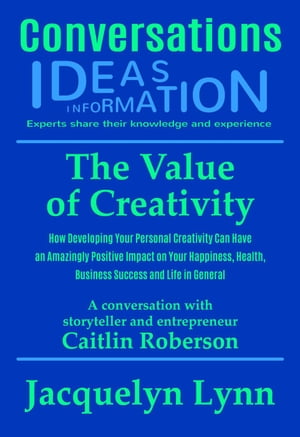 Conversations

IDEAS
INFORMATION

Experts share their knowledge and experience

The Value of Creativity

How Developing Your Personal Creativity Can Have an Amazingly Positive Impact on Your Happiness, Health, Business Success and Life in General

A conversation with storyteller and entrepreneur
Caitlin Roberson

Jacquelyn Lynn